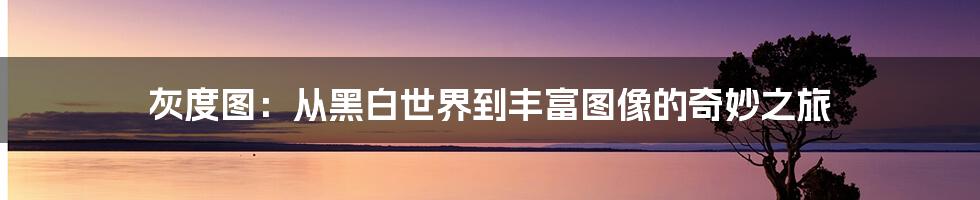 灰度图：从黑白世界到丰富图像的奇妙之旅